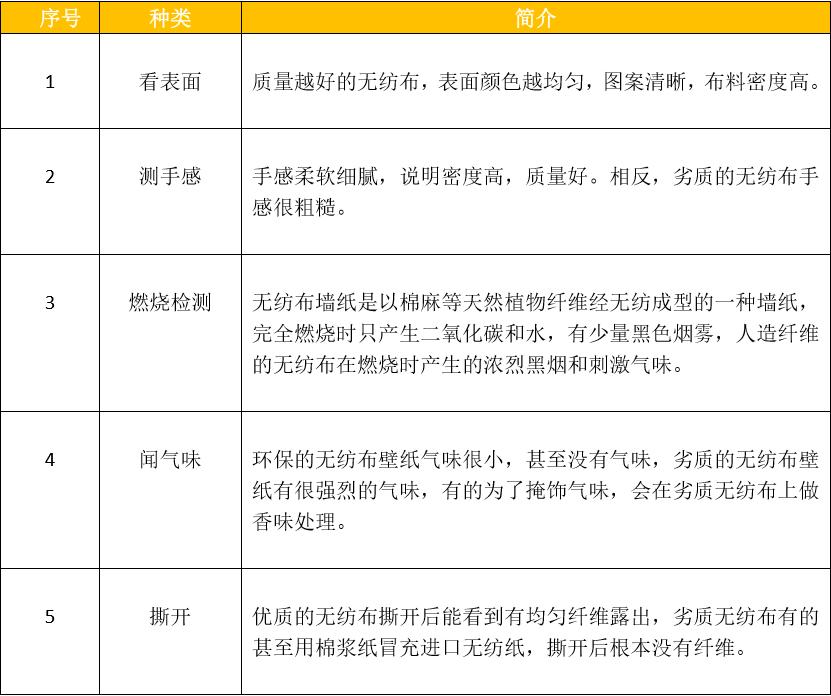 | 序号 | 种类 | 简介 |
|---|---|---|
| 1 | 看表面 | 质量越好的无纺布，表面颜色越均匀，图案清晰，布料密度高。 |
| 2 | 测手感 | 手感柔软细腻，说明密度高，质量好。相反，劣质的无纺布手感很粗糙。 |
| 3 | 燃烧检测 | 无纺布墙纸是以棉麻等天然植物纤维经无纺成型的一种墙纸，完全燃烧时只产生二氧化碳和水，有少量黑色烟雾，人造纤维的无纺布在燃烧时产生的浓烈黑烟和刺激气味。 |
| 4 | 闻气味 | 环保的无纺布壁纸气味很小，甚至没有气味，劣质的无纺布壁纸有很强烈的气味，有的为了掩饰气味，会在劣质无纺布上做香味处理。 |
| 5 | 撕开 | 优质的无纺布撕开后能看到有均匀纤维露出，劣质无纺布有的甚至用棉浆纸冒充进口无纺纸，撕开后根本没有纤维。 |